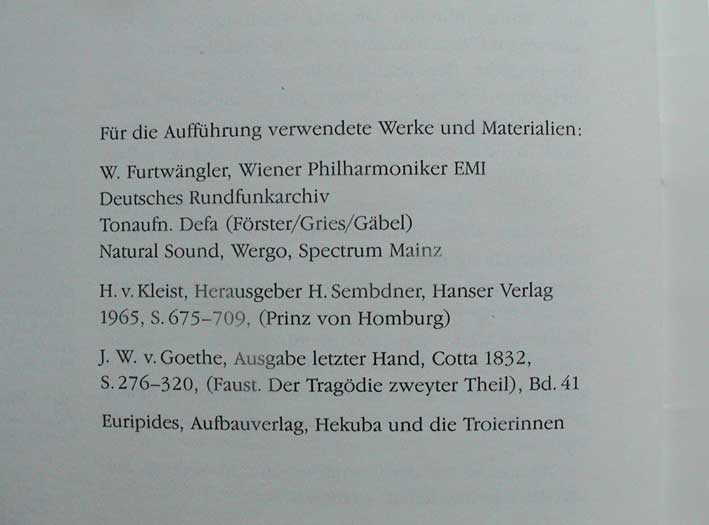 Für die Aufführung verwendete Werke und Materialien:

W. Furtwängler, Wiener Philharmoniker EMI
Deutsches Rundfunkarchiv
Tonaufn. Defa (Förster/Gries/Gäbel)
Natural Sound, Wergo, Spectrum Mainz

H. v. Kleist, Herausgeber H. Sembdner, Hanser Verlag 1965, S. 675–709, (Prinz von Homburg)

J. W. v. Goethe, Ausgabe letzter Hand, Cotta 1832, S. 276–320, (Faust. Der Tragödie zweyter Theil), Bd. 41

Euripides, Aufbauverlag, Hekuba und die Troierinnen